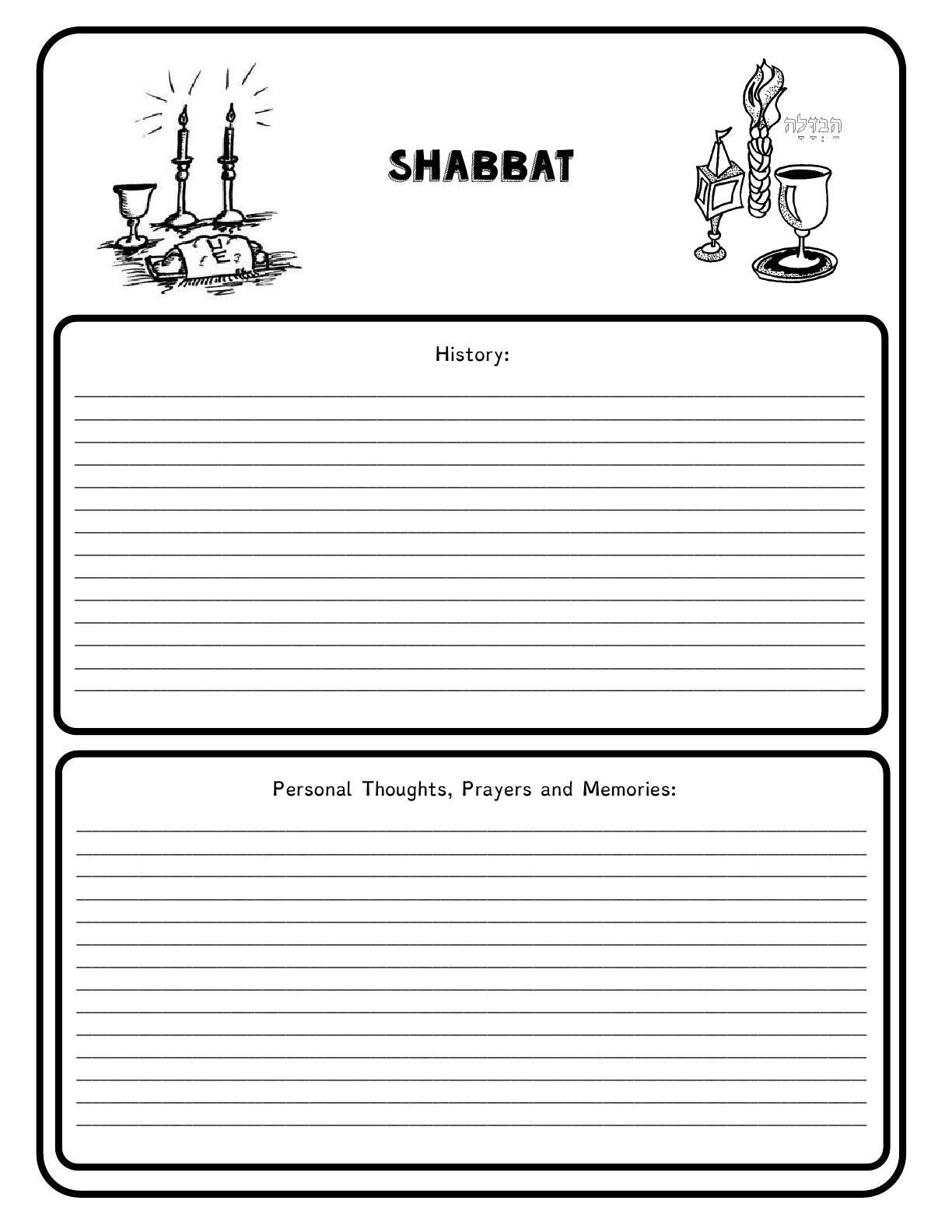 SHABBAT

הַבְדָּלָה

History:

Personal Thoughts, Prayers and Memories: